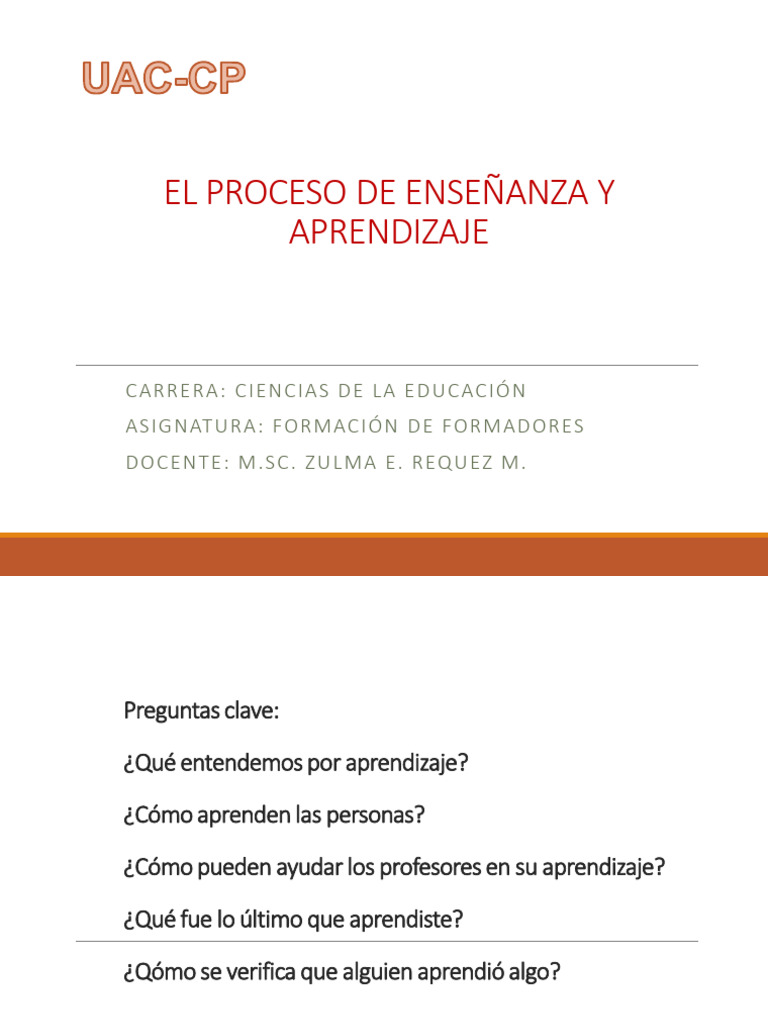 UAC-CP

EL PROCESO DE ENSEÑANZA Y APRENDIZAJE

CARRERA: CIENCIAS DE LA EDUCACIÓN
ASIGNATURA: FORMACIÓN DE FORMADORES
DOCENTE: M.SC. ZULMA E. REQUEZ M.

Preguntas clave:

¿Qué entendemos por aprendizaje?

¿Cómo aprenden las personas?

¿Cómo pueden ayudar los profesores en su aprendizaje?

¿Qué fue lo último que aprendiste?

¿Qómo se verifica que alguien aprendió algo?